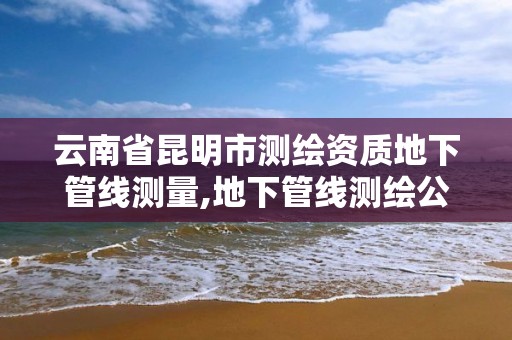 云南省昆明市测绘资质地下管线测量,地下管线测绘公